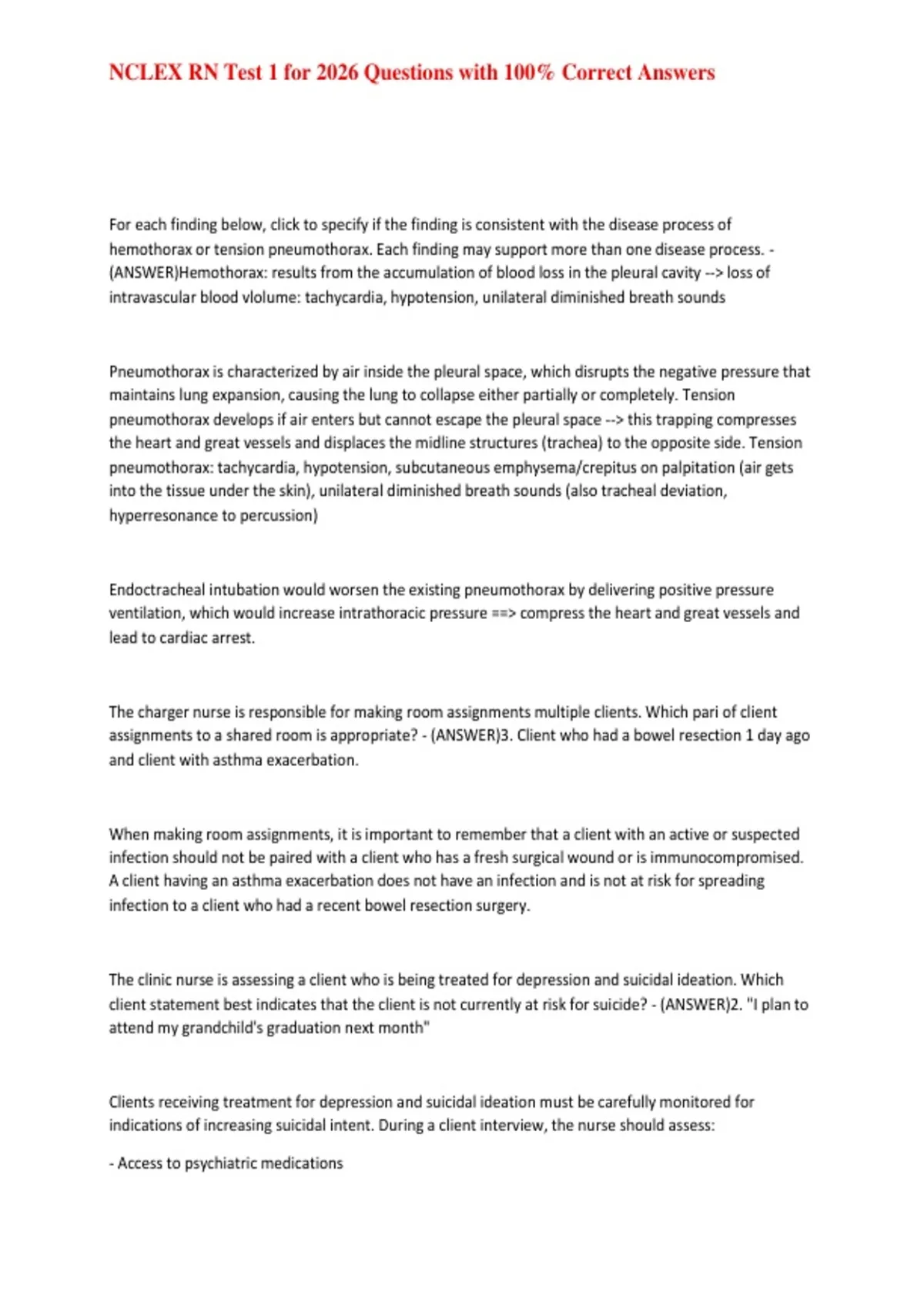 NCLEX RN Test 1 for 2026 Questions with 100% Correct Answers

For each finding below, click to specify if the finding is consistent with the disease process of hemothorax or tension pneumothorax. Each finding may support more than one disease process. - (ANSWER)Hemothorax: results from the accumulation of blood loss in the pleural cavity --> loss of intravascular blood vlolume: tachycardia, hypotension, unilateral diminished breath sounds

Pneumothorax is characterized by air inside the pleural space, which disrupts the negative pressure that maintains lung expansion, causing the lung to collapse either partially or completely. Tension pneumothorax develops if air enters but cannot escape the pleural space --> this trapping compresses the heart and great vessels and displaces the midline structures (trachea) to the opposite side. Tension pneumothorax: tachycardia, hypotension, subcutaneous emphysema/crepitus on palpitation (air gets into the tissue under the skin), unilateral diminished breath sounds (also tracheal deviation, hyperresonance to percussion)

Endoctracheal intubation would worsen the existing pneumothorax by delivering positive pressure ventilation, which would increase intrathoracic pressure ==> compress the heart and great vessels and lead to cardiac arrest.

The charger nurse is responsible for making room assignments multiple clients. Which pari of client assignments to a shared room is appropriate? - (ANSWER)3. Client who had a bowel resection 1 day ago and client with asthma exacerbation.

When making room assignments, it is important to remember that a client with an active or suspected infection should not be paired with a client who has a fresh surgical wound or is immunocompromised. A client having an asthma exacerbation does not have an infection and is not at risk for spreading infection to a client who had a recent bowel resection surgery.

The clinic nurse is assessing a client who is being treated for depression and suicidal ideation. Which client statement best indicates that the client is not currently at risk for suicide? - (ANSWER)2. "I plan to attend my grandchild's graduation next month"

Clients receiving treatment for depression and suicidal ideation must be carefully monitored for indications of increasing suicidal intent. During a client interview, the nurse should assess:

- Access to psychiatric medications